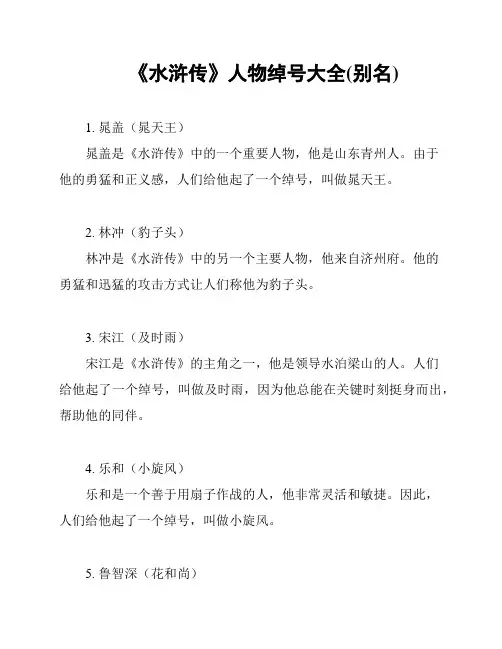 《水浒传》人物绰号大全(别名)

1. 晁盖（晁天王）

晁盖是《水浒传》中的一个重要人物，他是山东青州人。由于他的勇猛和正义感，人们给他起了一个绰号，叫做晁天王。

2. 林冲（豹子头）

林冲是《水浒传》中的另一个主要人物，他来自济州府。他的勇猛和迅猛的攻击方式让人们称他为豹子头。

3. 宋江（及时雨）

宋江是《水浒传》的主角之一，他是领导水泊梁山的人。人们给他起了一个绰号，叫做及时雨，因为他总能在关键时刻挺身而出，帮助他的同伴。

4. 乐和（小旋风）

乐和是一个善于用扇子作战的人，他非常灵活和敏捷。因此，人们给他起了一个绰号，叫做小旋风。

5. 鲁智深（花和尚）